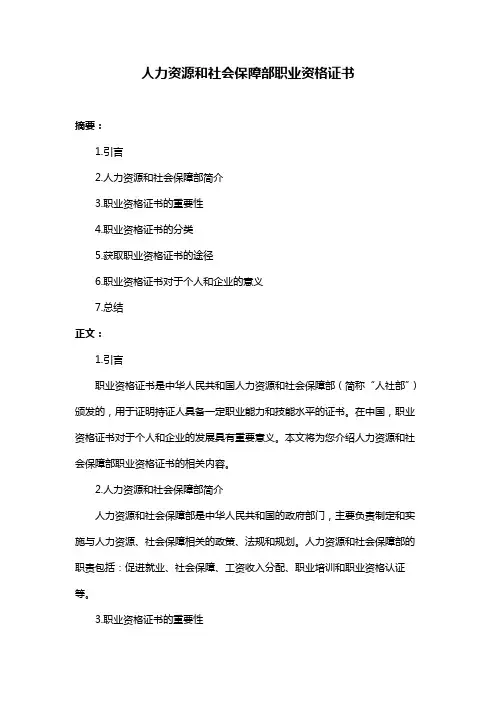 人力资源和社会保障部职业资格证书

摘要：

1.引言

2.人力资源和社会保障部简介

3.职业资格证书的重要性

4.职业资格证书的分类

5.获取职业资格证书的途径

6.职业资格证书对于个人和企业的意义

7.总结

正文：

1.引言

职业资格证书是中华人民共和国人力资源和社会保障部（简称“人社部”）颁发的，用于证明持证人具备一定职业能力和技能水平的证书。在中国，职业资格证书对于个人和企业的发展具有重要意义。本文将为您介绍人力资源和社会保障部职业资格证书的相关内容。

2.人力资源和社会保障部简介

人力资源和社会保障部是中华人民共和国的政府部门，主要负责制定和实施与人力资源、社会保障相关的政策、法规和规划。人力资源和社会保障部的职责包括：促进就业、社会保障、工资收入分配、职业培训和职业资格认证等。

3.职业资格证书的重要性